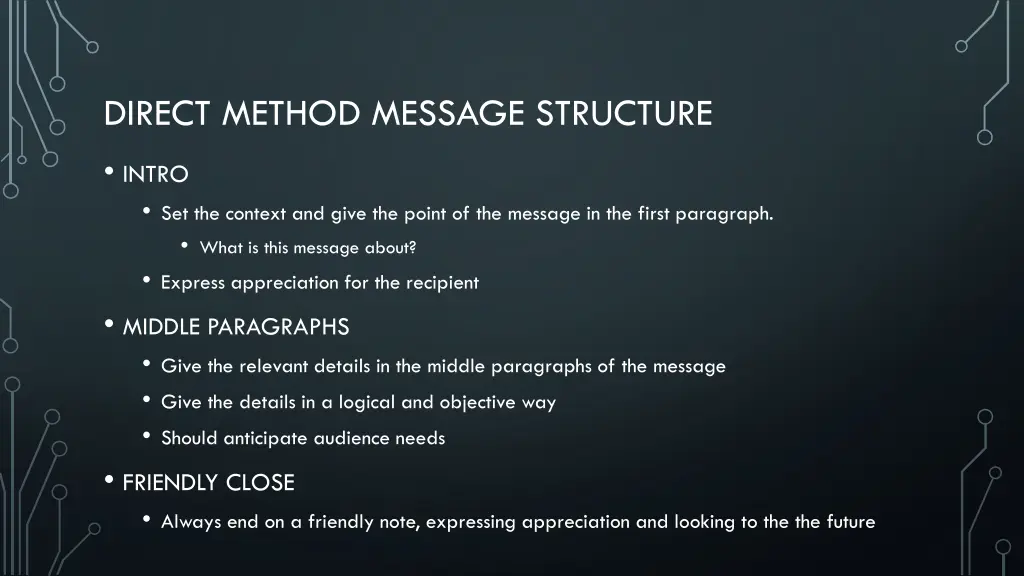 DIRECT METHOD MESSAGE STRUCTURE

• INTRO
  • Set the context and give the point of the message in the first paragraph.
    • What is this message about?
  • Express appreciation for the recipient
• MIDDLE PARAGRAPHS
  • Give the relevant details in the middle paragraphs of the message
  • Give the details in a logical and objective way
  • Should anticipate audience needs
• FRIENDLY CLOSE
  • Always end on a friendly note, expressing appreciation and looking to the the future